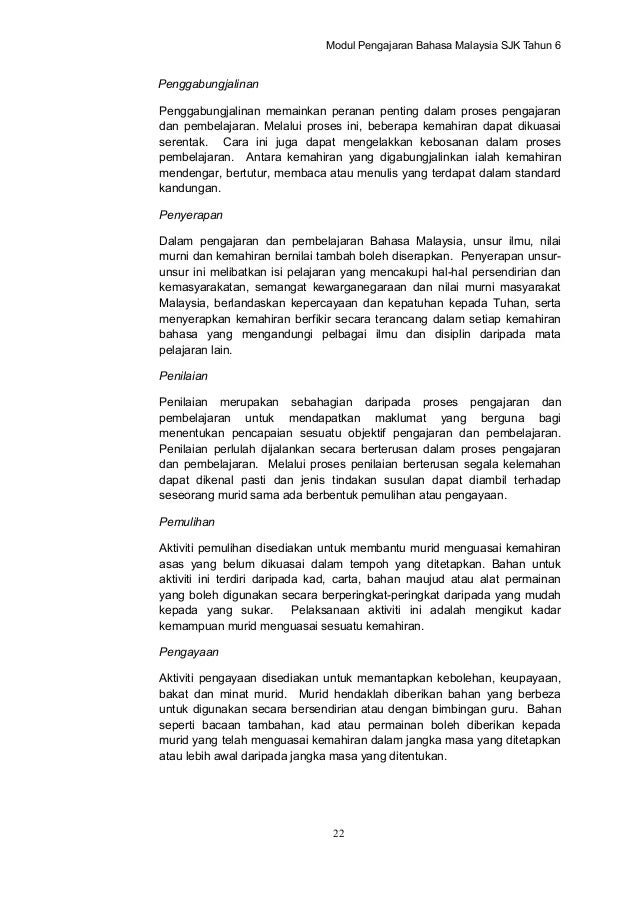 Modul Pengajaran Bahasa Malaysia SJK Tahun 6

Penggabungjalinan

Penggabungjalinan memainkan peranan penting dalam proses pengajaran dan pembelajaran. Melalui proses ini, beberapa kemahiran dapat dikuasai serentak. Cara ini juga dapat mengelakkan kebosanan dalam proses pembelajaran. Antara kemahiran yang digabungjalinkan ialah kemahiran mendengar, bertutur, membaca atau menulis yang terdapat dalam standard kandungan.

Penyerapan

Dalam pengajaran dan pembelajaran Bahasa Malaysia, unsur ilmu, nilai murni dan kemahiran bernilai tambah boleh diserapkan. Penyerapan unsur-unsur ini melibatkan isi pelajaran yang mencakupi hal-hal persendirian dan kemasyarakatan, semangat kewarganegaraan dan nilai murni masyarakat Malaysia, berlandaskan kepercayaan dan kepatuhan kepada Tuhan, serta menyerapkan kemahiran berfikir secara terancang dalam setiap kemahiran bahasa yang mengandungi pelbagai ilmu dan disiplin daripada mata pelajaran lain.

Penilaian

Penilaian merupakan sebahagian daripada proses pengajaran dan pembelajaran untuk mendapatkan maklumat yang berguna bagi menentukan pencapaian sesuatu objektif pengajaran dan pembelajaran. Penilaian perlulah dijalankan secara berterusan dalam proses pengajaran dan pembelajaran. Melalui proses penilaian berterusan segala kelemahan dapat dikenal pasti dan jenis tindakan susulan dapat diambil terhadap seseorang murid sama ada berbentuk pemulihan atau pengayaan.

Pemulihan

Aktiviti pemulihan disediakan untuk membantu murid menguasai kemahiran asas yang belum dikuasai dalam tempoh yang ditetapkan. Bahan untuk aktiviti ini terdiri daripada kad, carta, bahan maujud atau alat permainan yang boleh digunakan secara berperingkat-peringkat daripada yang mudah kepada yang sukar. Pelaksanaan aktiviti ini adalah mengikut kadar kemampuan murid menguasai sesuatu kemahiran.

Pengayaan

Aktiviti pengayaan disediakan untuk memantapkan kebolehan, keupayaan, bakat dan minat murid. Murid hendaklah diberikan bahan yang berbeza untuk digunakan secara bersendirian atau dengan bimbingan guru. Bahan seperti bacaan tambahan, kad atau permainan boleh diberikan kepada murid yang telah menguasai kemahiran dalam jangka masa yang ditetapkan atau lebih awal daripada jangka masa yang ditentukan.

22